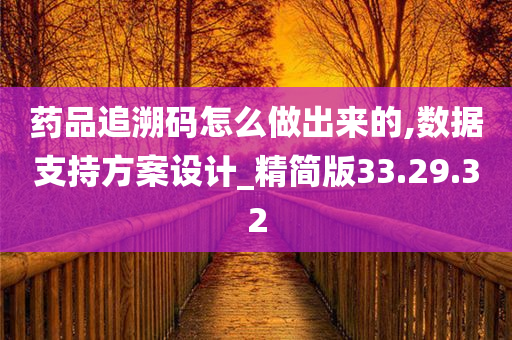 药品追溯码怎么做出来的,数据支持方案设计_精简版33.29.32